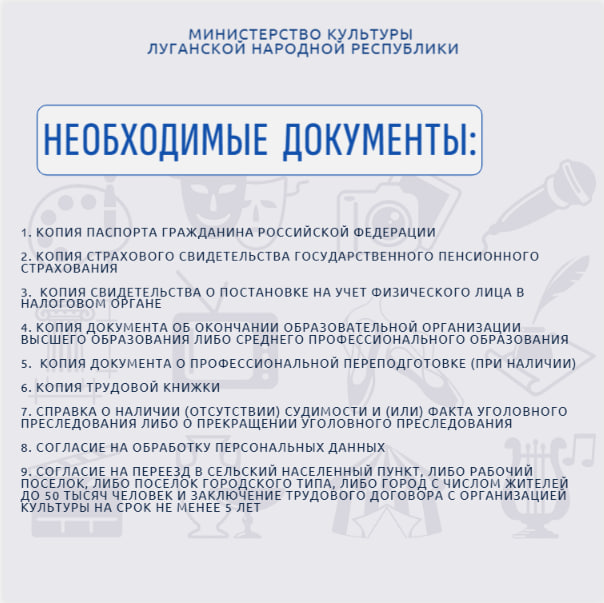 МИНИСТЕРСТВО КУЛЬТУРЫ
ЛУГАНСКОЙ НАРОДНОЙ РЕСПУБЛИКИ

НЕОБХОДИМЫЕ ДОКУМЕНТЫ:

1. КОПИЯ ПАСПОРТА ГРАЖДАНИНА РОССИЙСКОЙ ФЕДЕРАЦИИ

2. КОПИЯ СТРАХОВОГО СВИДЕТЕЛЬСТВА ГОСУДАРСТВЕННОГО ПЕНСИОННОГО СТРАХОВАНИЯ

3. КОПИЯ СВИДЕТЕЛЬСТВА О ПОСТАНОВКЕ НА УЧЕТ ФИЗИЧЕСКОГО ЛИЦА В НАЛОГОВОМ ОРГАНЕ

4. КОПИЯ ДОКУМЕНТА ОБ ОКОНЧАНИИ ОБРАЗОВАТЕЛЬНОЙ ОРГАНИЗАЦИИ ВЫСШЕГО ОБРАЗОВАНИЯ ЛИБО СРЕДНЕГО ПРОФЕССИОНАЛЬНОГО ОБРАЗОВАНИЯ

5. КОПИЯ ДОКУМЕНТА О ПРОФЕССИОНАЛЬНОЙ ПЕРЕПОДГОТОВКЕ (ПРИ НАЛИЧИИ)

6. КОПИЯ ТРУДОВОЙ КНИЖКИ

7. СПРАВКА О НАЛИЧИИ (ОТСУТСТВИИ) СУДИМОСТИ И (ИЛИ) ФАКТА УГОЛОВНОГО ПРЕСЛЕДОВАНИЯ ЛИБО О ПРЕКРАЩЕНИИ УГОЛОВНОГО ПРЕСЛЕДОВАНИЯ

8. СОГЛАСИЕ НА ОБРАБОТКУ ПЕРСОНАЛЬНЫХ ДАННЫХ

9. СОГЛАСИЕ НА ПЕРЕЕЗД В СЕЛЬСКИЙ НАСЕЛЕННЫЙ ПУНКТ, ЛИБО РАБОЧИЙ ПОСЕЛОК, ЛИБО ПОСЕЛОК ГОРОДСКОГО ТИПА, ЛИБО ГОРОД С ЧИСЛОМ ЖИТЕЛЕЙ ДО 50 ТЫСЯЧ ЧЕЛОВЕК И ЗАКЛЮЧЕНИЕ ТРУДОВОГО ДОГОВОРА С ОРГАНИЗАЦИЕЙ КУЛЬТУРЫ НА СРОК НЕ МЕНЕЕ 5 ЛЕТ